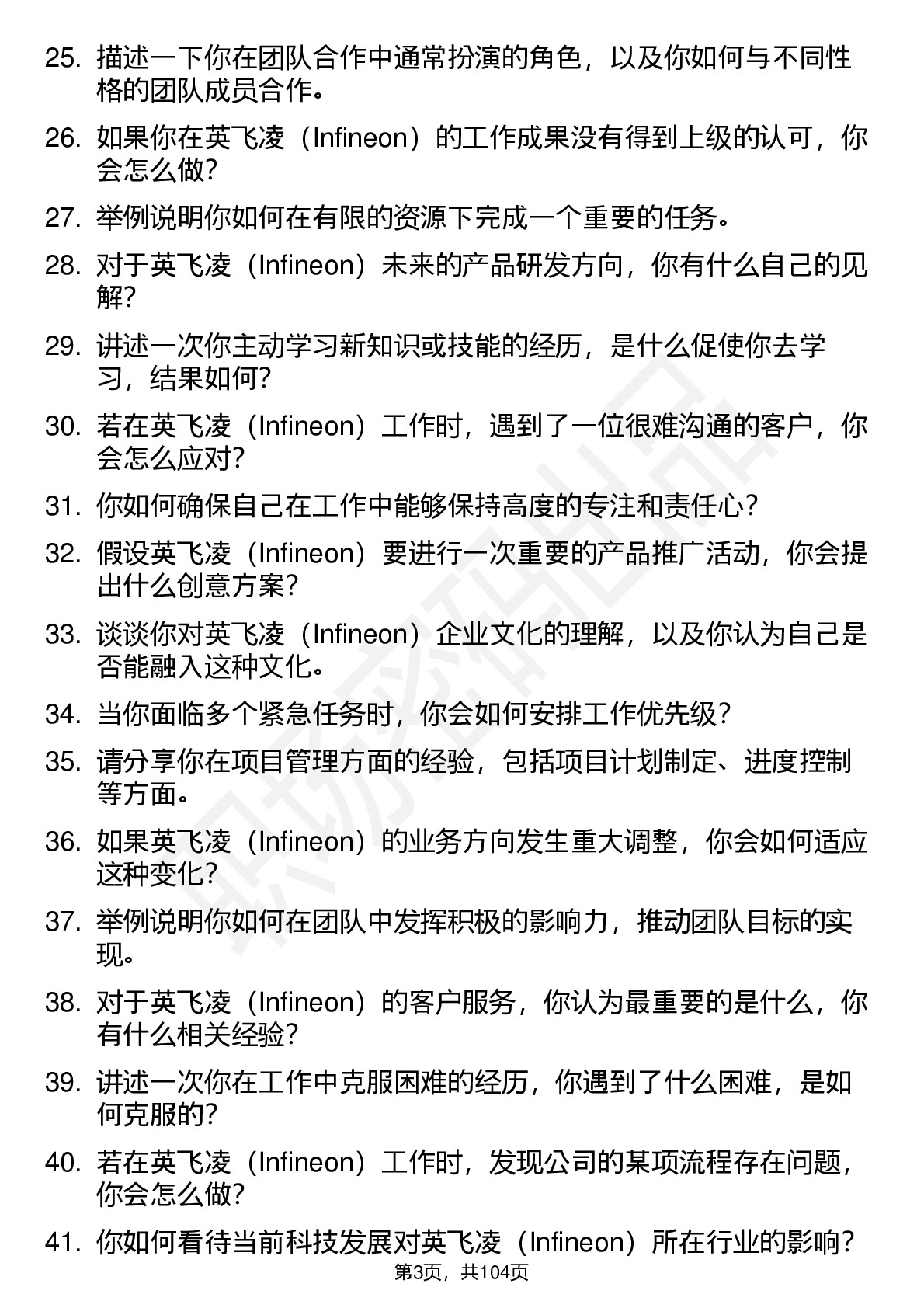 25. 描述一下你在团队合作中通常扮演的角色，以及你如何与不同性格的团队成员合作。

26. 如果你在英飞凌（Infineon）的工作成果没有得到上级的认可，你会怎么做？

27. 举例说明你如何在有限的资源下完成一个重要的任务。

28. 对于英飞凌（Infineon）未来的产品研发方向，你有什么自己的见解？

29. 讲述一次你主动学习新知识或技能的经历，是什么促使你去学习，结果如何？

30. 若在英飞凌（Infineon）工作时，遇到了一位很难沟通的客户，你会怎么应对？

31. 你如何确保自己在工作中能够保持高度的专注和责任心？

32. 假设英飞凌（Infineon）要进行一次重要的产品推广活动，你会提出什么创意方案？

33. 谈谈你对英飞凌（Infineon）企业文化的理解，以及你认为自己是否能融入这种文化。

34. 当你面临多个紧急任务时，你会如何安排工作优先级？

35. 请分享你在项目管理方面的经验，包括项目计划制定、进度控制等方面。

36. 如果英飞凌（Infineon）的业务方向发生重大调整，你会如何适应这种变化？

37. 举例说明你如何在团队中发挥积极的影响力，推动团队目标的实现。

38. 对于英飞凌（Infineon）的客户服务，你认为最重要的是什么，你有什么相关经验？

39. 讲述一次你在工作中克服困难的经历，你遇到了什么困难，是如何克服的？

40. 若在英飞凌（Infineon）工作时，发现公司的某项流程存在问题，你会怎么做？

41. 你如何看待当前科技发展对英飞凌（Infineon）所在行业的影响？

第3页，共104页